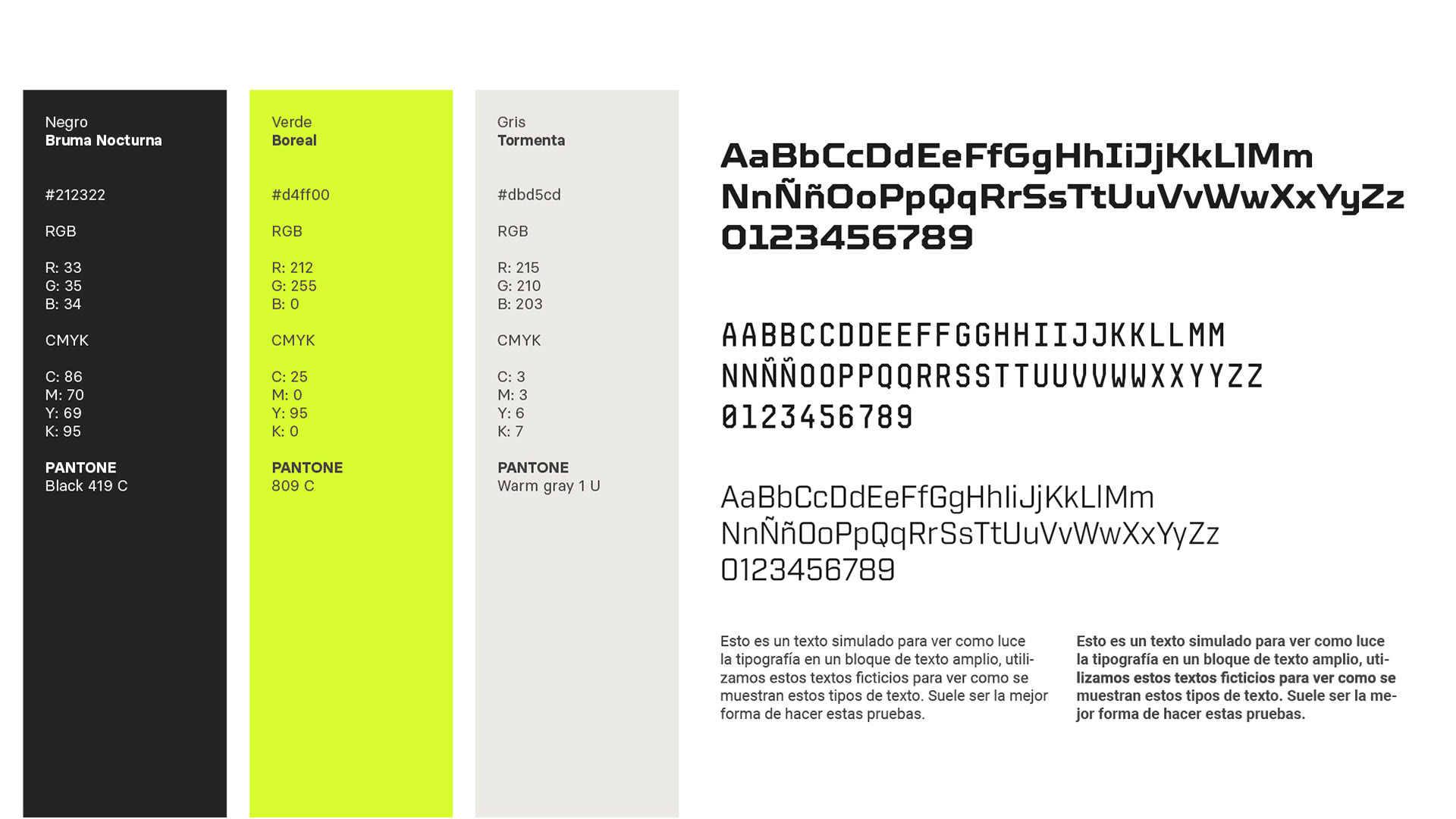 Negro
Bruma Nocturna

#212322

RGB

R: 33
G: 35
B: 34

CMYK

C: 86
M: 70
Y: 69
K: 95

PANTONE
Black 419 C

Verde
Boreal

#d4ff00

RGB

R: 212
G: 255
B: 0

CMYK

C: 25
M: 0
Y: 95
K: 0

PANTONE
809 C

Gris
Tormenta

#dbd5cd

RGB

R: 215
G: 210
B: 203

CMYK

C: 3
M: 3
Y: 6
K: 7

PANTONE
Warm gray 1 U

AaBbCcDdEeFfGgHhIiJjKkLlMm
NnÑñOoPpQqRrSsTtUuVvWwXxYyZz
0123456789

AABBCCDDEEFFGGHHIIJJKKLLMM
NNÑÑOOPPQQRRSSTTUUVVWWXXYYZZ
0123456789

AaBbCcDdEeFfGgHhIiJjKkLlMm
NnÑñOoPpQqRrSsTtUuVvWwXxYyZz
0123456789

Esto es un texto simulado para ver como luce la tipografía en un bloque de texto amplio, utilizamos estos textos ficticios para ver como se muestran estos tipos de texto. Suele ser la mejor forma de hacer estas pruebas.

Esto es un texto simulado para ver como luce la tipografía en un bloque de texto amplio, utilizamos estos textos ficticios para ver como se muestran estos tipos de texto. Suele ser la mejor forma de hacer estas pruebas.